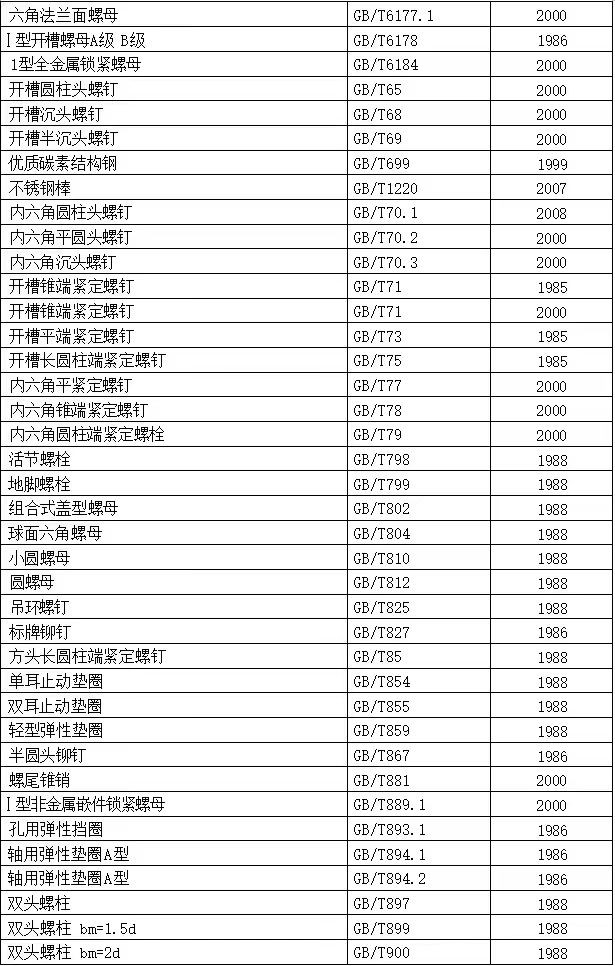 | 六角法兰面螺母 | GB/T6177.1 | 2000 |
|---|---|---|
| I型开槽螺母A级 B级 | GB/T6178 | 1986 |
| 1型全金属锁紧螺母 | GB/T6184 | 2000 |
| 开槽圆柱头螺钉 | GB/T65 | 2000 |
| 开槽沉头螺钉 | GB/T68 | 2000 |
| 开槽半沉头螺钉 | GB/T69 | 2000 |
| 优质碳素结构钢 | GB/T699 | 1999 |
| 不锈钢棒 | GB/T1220 | 2007 |
| 内六角圆柱头螺钉 | GB/T70.1 | 2008 |
| 内六角平圆头螺钉 | GB/T70.2 | 2000 |
| 内六角沉头螺钉 | GB/T70.3 | 2000 |
| 开槽锥端紧定螺钉 | GB/T71 | 1985 |
| 开槽锥端紧定螺钉 | GB/T71 | 2000 |
| 开槽平端紧定螺钉 | GB/T73 | 1985 |
| 开槽长圆柱端紧定螺钉 | GB/T75 | 1985 |
| 内六角平紧定螺钉 | GB/T77 | 2000 |
| 内六角锥端紧定螺钉 | GB/T78 | 2000 |
| 内六角圆柱端紧定螺栓 | GB/T79 | 2000 |
| 活节螺栓 | GB/T798 | 1988 |
| 地脚螺栓 | GB/T799 | 1988 |
| 组合式盖型螺母 | GB/T802 | 1988 |
| 球面六角螺母 | GB/T804 | 1988 |
| 小圆螺母 | GB/T810 | 1988 |
| 圆螺母 | GB/T812 | 1988 |
| 吊环螺钉 | GB/T825 | 1988 |
| 标牌铆钉 | GB/T827 | 1986 |
| 方头长圆柱端紧定螺钉 | GB/T85 | 1988 |
| 单耳止动垫圈 | GB/T854 | 1988 |
| 双耳止动垫圈 | GB/T855 | 1988 |
| 轻型弹性垫圈 | GB/T859 | 1988 |
| 半圆头铆钉 | GB/T867 | 1986 |
| 螺尾锥销 | GB/T881 | 2000 |
| I型非金属嵌件锁紧螺母 | GB/T889.1 | 2000 |
| 孔用弹性挡圈 | GB/T893.1 | 1986 |
| 轴用弹性垫圈A型 | GB/T894.1 | 1986 |
| 轴用弹性垫圈A型 | GB/T894.2 | 1986 |
| 双头螺柱 | GB/T897 | 1988 |
| 双头螺柱 bm=1.5d | GB/T899 | 1988 |
| 双头螺柱 bm=2d | GB/T900 | 1988 |